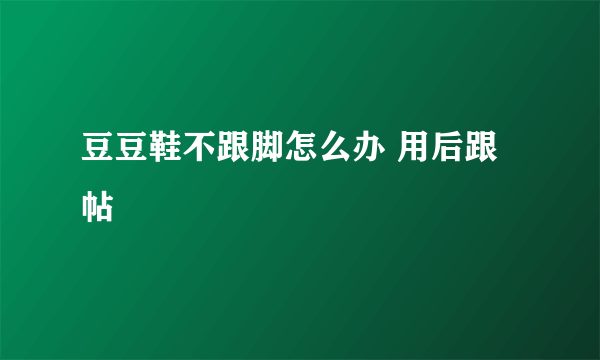 豆豆鞋不跟脚怎么办 用后跟帖